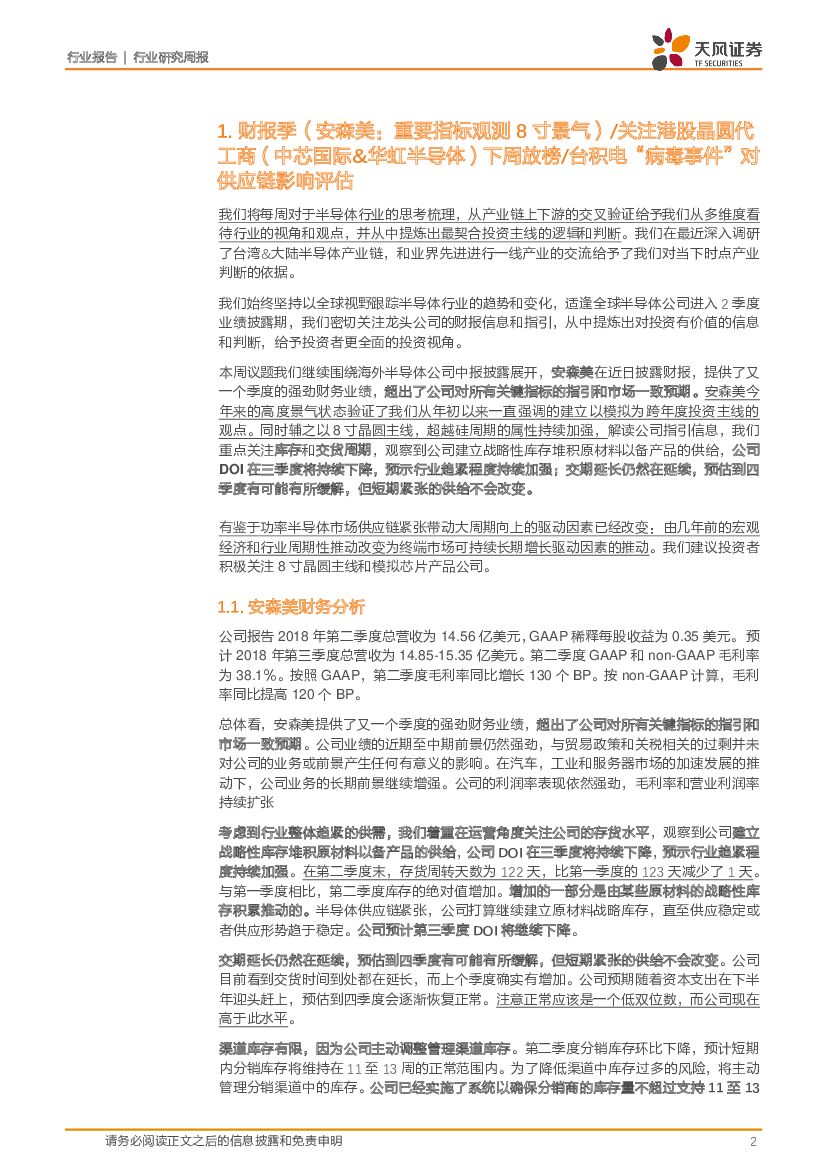 行业报告 | 行业研究周报

天风证券
TF SECURITIES

1. 财报季（安森美：重要指标观测 8 寸景气）/关注港股晶圆代工商（中芯国际&华虹半导体）下周放榜/台积电“病毒事件”对供应链影响评估

我们将每周对于半导体行业的思考梳理，从产业链上下游的交叉验证给予我们从多维度看待行业的视角和观点，并从中提炼出最契合投资主线的逻辑和判断。我们在最近深入调研了台湾&大陆半导体产业链，和业界先进进行一线产业的交流给予了我们对当下时点产业判断的依据。

我们始终坚持以全球视野跟踪半导体行业的趋势和变化，适逢全球半导体公司进入 2 季度业绩披露期，我们密切关注龙头公司的财报信息和指引，从中提炼出对投资有价值的信息和判断，给予投资者更全面的投资视角。

本周议题我们继续围绕海外半导体公司中报披露展开，安森美在近日披露财报，提供了又一个季度的强劲财务业绩，超出了公司对所有关键指标的指引和市场一致预期。安森美今年来的高度景气状态验证了我们从年初以来一直强调的建立以模拟为跨年度投资主线的观点。同时辅之以 8 寸晶圆主线，超越硅周期的属性持续加强，解读公司指引信息，我们重点关注库存和交货周期，观察到公司建立战略性库存堆积原材料以备产品的供给，公司 DOI 在三季度将持续下降，预示行业趋紧程度持续加强；交期延长仍然在延续，预估到四季度有可能有所缓解，但短期紧张的供给不会改变。

有鉴于功率半导体市场供应链紧张带动大周期向上的驱动因素已经改变：由几年前的宏观经济和行业周期性推动改变为终端市场可持续长期增长驱动因素的推动。我们建议投资者积极关注 8 寸晶圆主线和模拟芯片产品公司。

1.1. 安森美财务分析

公司报告 2018 年第二季度总营收为 14.56 亿美元，GAAP 稀释每股收益为 0.35 美元。预计 2018 年第三季度总营收为 14.85-15.35 亿美元。第二季度 GAAP 和 non-GAAP 毛利率为 38.1%。按照 GAAP，第二季度毛利率同比增长 130 个 BP。按 non-GAAP 计算，毛利率同比提高 120 个 BP。

总体看，安森美提供了又一个季度的强劲财务业绩，超出了公司对所有关键指标的指引和市场一致预期。公司业绩的近期至中期前景仍然强劲，与贸易政策和关税相关的过剩并未对公司的业务或前景产生任何有意义的影响。在汽车，工业和服务器市场的加速发展的推动下，公司业务的长期前景继续增强。公司的利润率表现依然强劲，毛利率和营业利润率持续扩张

考虑到行业整体趋紧的供需，我们着重在运营角度关注公司的存货水平，观察到公司建立战略性库存堆积原材料以备产品的供给，公司 DOI 在三季度将持续下降，预示行业趋紧程度持续加强。在第二季度末，存货周转天数为 122 天，比第一季度的 123 天减少了 1 天。与第一季度相比，第二季度库存的绝对值增加。增加的一部分是由某些原材料的战略性库存积累推动的。半导体供应链紧张，公司打算继续建立原材料战略库存，直至供应稳定或者供应形势趋于稳定。公司预计第三季度 DOI 将继续下降。

交期延长仍然在延续，预估到四季度有可能有所缓解，但短期紧张的供给不会改变。公司目前看到交货时间到处都在延长，而上个季度确实有增加。公司预期随着资本支出在下半年迎头赶上，预估到四季度会逐渐恢复正常。注意正常应该是一个低双位数，而公司现在高于此水平。

渠道库存有限，因为公司主动调整管理渠道库存。第二季度分销库存环比下降，预计短期内分销库存将维持在 11 至 13 周的正常范围内。为了降低渠道中库存过多的风险，将主动管理分销渠道中的库存。公司已经实施了系统以确保分销商的库存量不超过支持 11 至 13

请务必阅读正文之后的信息披露和免责申明 2